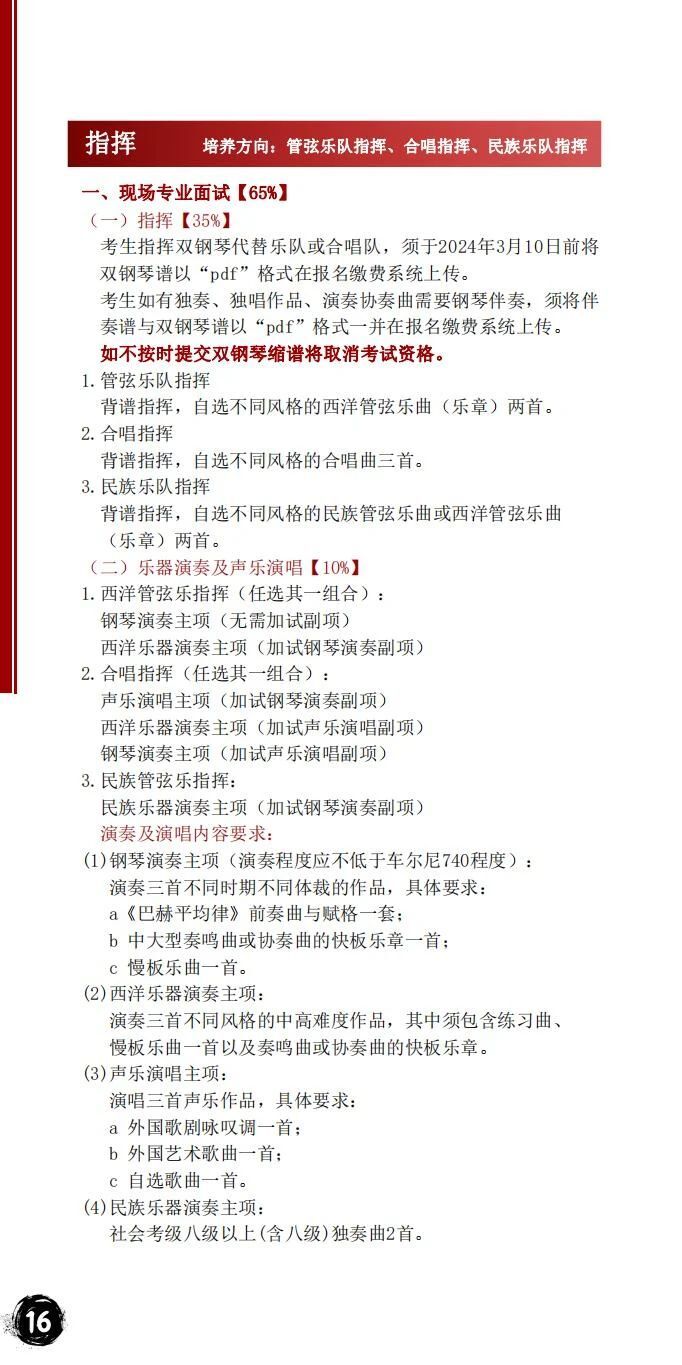 指挥 培养方向：管弦乐队指挥、合唱指挥、民族乐队指挥

一、现场专业面试【65%】

（一）指挥【35%】

考生指挥双钢琴代替乐队或合唱队，须于2024年3月10日前将双钢琴谱以“pdf”格式在报名缴费系统上传。

考生如有独奏、独唱作品、演奏协奏曲需要钢琴伴奏，须将伴奏谱与双钢琴谱以“pdf”格式一并在报名缴费系统上传。

如不按时提交双钢琴缩谱将取消考试资格。

1.管弦乐队指挥
背谱指挥，自选不同风格的西洋管弦乐曲（乐章）两首。

2.合唱指挥
背谱指挥，自选不同风格的合唱曲三首。

3.民族乐队指挥
背谱指挥，自选不同风格的民族管弦乐曲或西洋管弦乐曲（乐章）两首。

（二）乐器演奏及声乐演唱【10%】

1.西洋管弦乐指挥（任选其一组合）：
钢琴演奏主项（无需加试副项）
西洋乐器演奏主项（加试钢琴演奏副项）

2.合唱指挥（任选其一组合）：
声乐演唱主项（加试钢琴演奏副项）
西洋乐器演奏主项（加试声乐演唱副项）
钢琴演奏主项（加试声乐演唱副项）

3.民族管弦乐指挥：
民族乐器演奏主项（加试钢琴演奏副项）

演奏及演唱内容要求：

(1)钢琴演奏主项（演奏程度应不低于车尔尼740程度）：
演奏三首不同时期不同体裁的作品，具体要求：
a《巴赫平均律》前奏曲与赋格一套；
b 中大型奏鸣曲或协奏曲的快板乐章一首；
c 慢板乐曲一首。

(2)西洋乐器演奏主项：
演奏三首不同风格的中高难度作品，其中须包含练习曲、慢板乐曲一首以及奏鸣曲或协奏曲的快板乐章。

(3)声乐演唱主项：
演唱三首声乐作品，具体要求：
a 外国歌剧咏叹调一首；
b 外国艺术歌曲一首；
c 自选歌曲一首。

(4)民族乐器演奏主项：
社会考级八级以上(含八级)独奏曲2首。

16